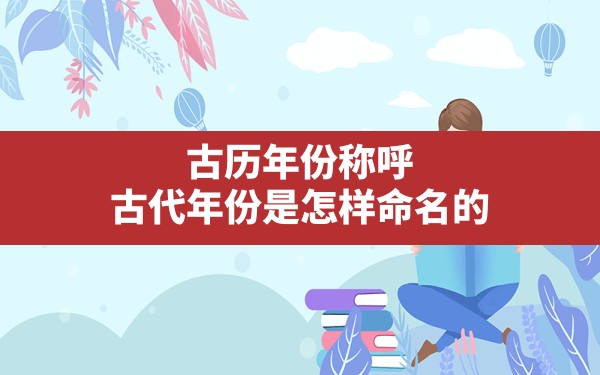 古历年份称呼
古代年份是怎样命名的